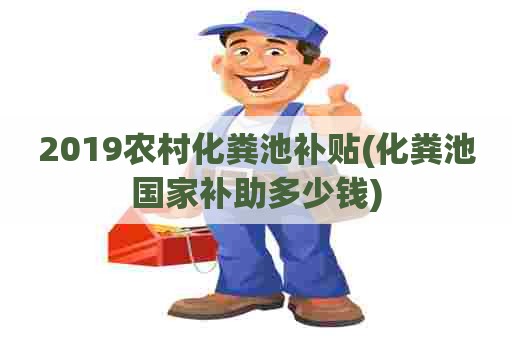 2019农村化粪池补贴(化粪池国家补助多少钱)